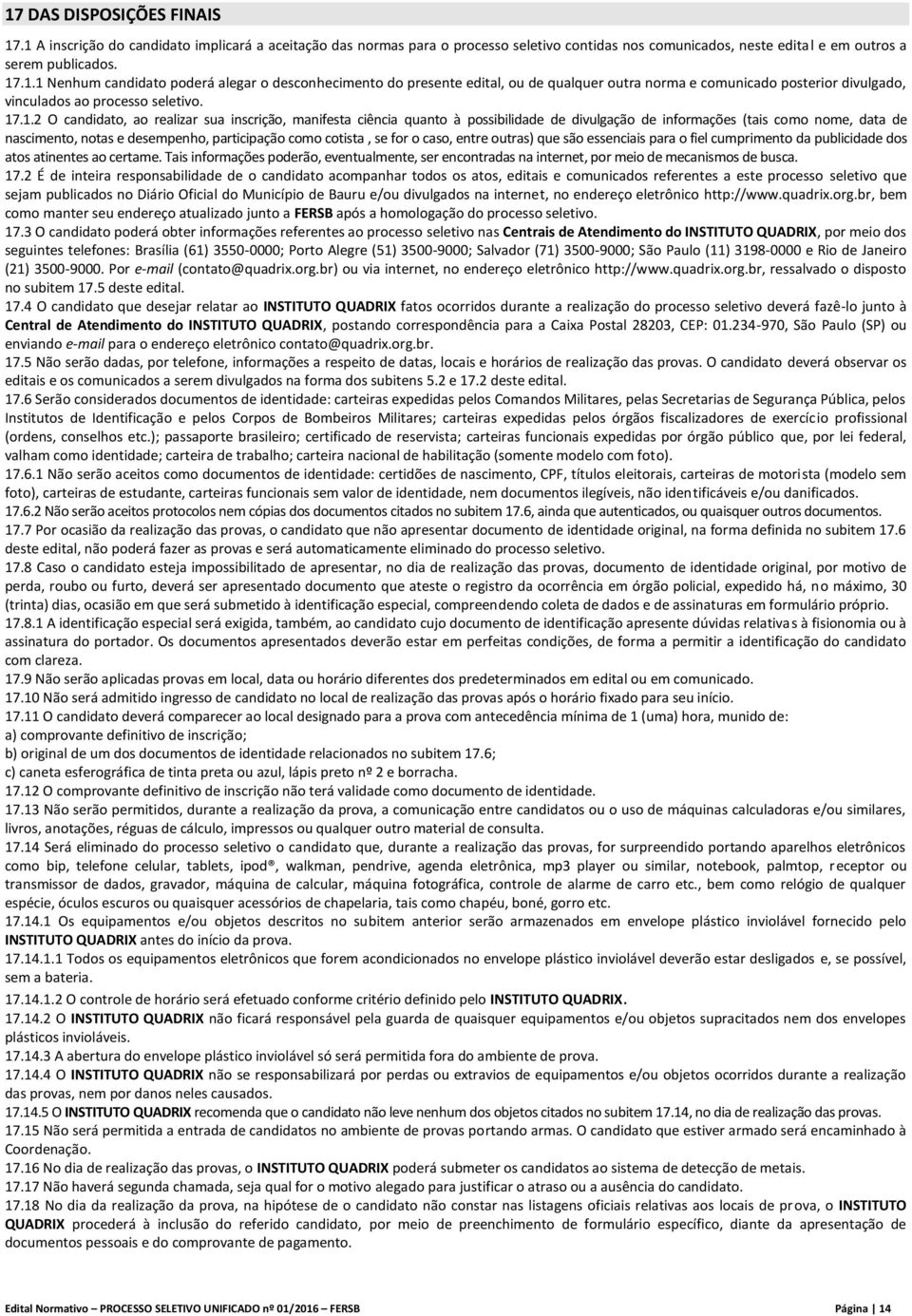 17 DAS DISPOSIÇÕES FINAIS

17.1 A inscrição do candidato implicará a aceitação das normas para o processo seletivo contidas nos comunicados, neste edital e em outros a serem publicados.

17.1.1 Nenhum candidato poderá alegar o desconhecimento do presente edital, ou de qualquer outra norma e comunicado posterior divulgado, vinculados ao processo seletivo.

17.1.2 O candidato, ao realizar sua inscrição, manifesta ciência quanto à possibilidade de divulgação de informações (tais como nome, data de nascimento, notas e desempenho, participação como cotista , se for o caso, entre outras) que são essenciais para o fiel cumprimento da publicidade dos atos atinentes ao certame. Tais informações poderão, eventualmente, ser encontradas na internet, por meio de mecanismos de busca.

17.2 É de inteira responsabilidade de o candidato acompanhar todos os atos, editais e comunicados referentes a este processo seletivo que sejam publicados no Diário Oficial do Município de Bauru e/ou divulgados na internet, no endereço eletrônico http://www.quadrix.org.br, bem como manter seu endereço atualizado junto a FERSB após a homologação do processo seletivo.

17.3 O candidato poderá obter informações referentes ao processo seletivo nas Centrais de Atendimento do INSTITUTO QUADRIX, por meio dos seguintes telefones: Brasília (61) 3550-0000; Porto Alegre (51) 3500-9000; Salvador (71) 3500-9000; São Paulo (11) 3198-0000 e Rio de Janeiro (21) 3500-9000. Por e-mail (contato@quadrix.org.br) ou via internet, no endereço eletrônico http://www.quadrix.org.br, ressalvado o disposto no subitem 17.5 deste edital.

17.4 O candidato que desejar relatar ao INSTITUTO QUADRIX fatos ocorridos durante a realização do processo seletivo deverá fazê-lo junto à Central de Atendimento do INSTITUTO QUADRIX, postando correspondência para a Caixa Postal 28203, CEP: 01.234-970, São Paulo (SP) ou enviando e-mail para o endereço eletrônico contato@quadrix.org.br.

17.5 Não serão dadas, por telefone, informações a respeito de datas, locais e horários de realização das provas. O candidato deverá observar os editais e os comunicados a serem divulgados na forma dos subitens 5.2 e 17.2 deste edital.

17.6 Serão considerados documentos de identidade: carteiras expedidas pelos Comandos Militares, pelas Secretarias de Segurança Pública, pelos Institutos de Identificação e pelos Corpos de Bombeiros Militares; carteiras expedidas pelos órgãos fiscalizadores de exercício profissional (ordens, conselhos etc.); passaporte brasileiro; certificado de reservista; carteiras funcionais expedidas por órgão público que, por lei federal, valham como identidade; carteira de trabalho; carteira nacional de habilitação (somente modelo com foto).

17.6.1 Não serão aceitos como documentos de identidade: certidões de nascimento, CPF, títulos eleitorais, carteiras de motorista (modelo sem foto), carteiras de estudante, carteiras funcionais sem valor de identidade, nem documentos ilegíveis, não identificáveis e/ou danificados.

17.6.2 Não serão aceitos protocolos nem cópias dos documentos citados no subitem 17.6, ainda que autenticados, ou quaisquer outros documentos.

17.7 Por ocasião da realização das provas, o candidato que não apresentar documento de identidade original, na forma definida no subitem 17.6 deste edital, não poderá fazer as provas e será automaticamente eliminado do processo seletivo.

17.8 Caso o candidato esteja impossibilitado de apresentar, no dia de realização das provas, documento de identidade original, por motivo de perda, roubo ou furto, deverá ser apresentado documento que ateste o registro da ocorrência em órgão policial, expedido há, no máximo, 30 (trinta) dias, ocasião em que será submetido à identificação especial, compreendendo coleta de dados e de assinaturas em formulário próprio.

17.8.1 A identificação especial será exigida, também, ao candidato cujo documento de identificação apresente dúvidas relativas à fisionomia ou à assinatura do portador. Os documentos apresentados deverão estar em perfeitas condições, de forma a permitir a identificação do candidato com clareza.

17.9 Não serão aplicadas provas em local, data ou horário diferentes dos predeterminados em edital ou em comunicado.

17.10 Não será admitido ingresso de candidato no local de realização das provas após o horário fixado para seu início.

17.11 O candidato deverá comparecer ao local designado para a prova com antecedência mínima de 1 (uma) hora, munido de:
a) comprovante definitivo de inscrição;
b) original de um dos documentos de identidade relacionados no subitem 17.6;
c) caneta esferográfica de tinta preta ou azul, lápis preto nº 2 e borracha.

17.12 O comprovante definitivo de inscrição não terá validade como documento de identidade.

17.13 Não serão permitidos, durante a realização da prova, a comunicação entre candidatos ou o uso de máquinas calculadoras e/ou similares, livros, anotações, réguas de cálculo, impressos ou qualquer outro material de consulta.

17.14 Será eliminado do processo seletivo o candidato que, durante a realização das provas, for surpreendido portando aparelhos eletrônicos como bip, telefone celular, tablets, ipod®, walkman, pendrive, agenda eletrônica, mp3 player ou similar, notebook, palmtop, receptor ou transmissor de dados, gravador, máquina de calcular, máquina fotográfica, controle de alarme de carro etc., bem como relógio de qualquer espécie, óculos escuros ou quaisquer acessórios de chapelaria, tais como chapéu, boné, gorro etc.

17.14.1 Os equipamentos e/ou objetos descritos no subitem anterior serão armazenados em envelope plástico inviolável fornecido pelo INSTITUTO QUADRIX antes do início da prova.

17.14.1.1 Todos os equipamentos eletrônicos que forem acondicionados no envelope plástico inviolável deverão estar desligados e, se possível, sem a bateria.

17.14.1.2 O controle de horário será efetuado conforme critério definido pelo INSTITUTO QUADRIX.

17.14.2 O INSTITUTO QUADRIX não ficará responsável pela guarda de quaisquer equipamentos e/ou objetos supracitados nem dos envelopes plásticos invioláveis.

17.14.3 A abertura do envelope plástico inviolável só será permitida fora do ambiente de prova.

17.14.4 O INSTITUTO QUADRIX não se responsabilizará por perdas ou extravios de equipamentos e/ou objetos ocorridos durante a realização das provas, nem por danos neles causados.

17.14.5 O INSTITUTO QUADRIX recomenda que o candidato não leve nenhum dos objetos citados no subitem 17.14, no dia de realização das provas.

17.15 Não será permitida a entrada de candidatos no ambiente de provas portando armas. O candidato que estiver armado será encaminhado à Coordenação.

17.16 No dia de realização das provas, o INSTITUTO QUADRIX poderá submeter os candidatos ao sistema de detecção de metais.

17.17 Não haverá segunda chamada, seja qual for o motivo alegado para justificar o atraso ou a ausência do candidato.

17.18 No dia da realização da prova, na hipótese de o candidato não constar nas listagens oficiais relativas aos locais de prova, o INSTITUTO QUADRIX procederá à inclusão do referido candidato, por meio de preenchimento de formulário específico, diante da apresentação de documentos pessoais e do comprovante de pagamento.

Edital Normativo – PROCESSO SELETIVO UNIFICADO nº 01/2016 – FERSB Página | 14